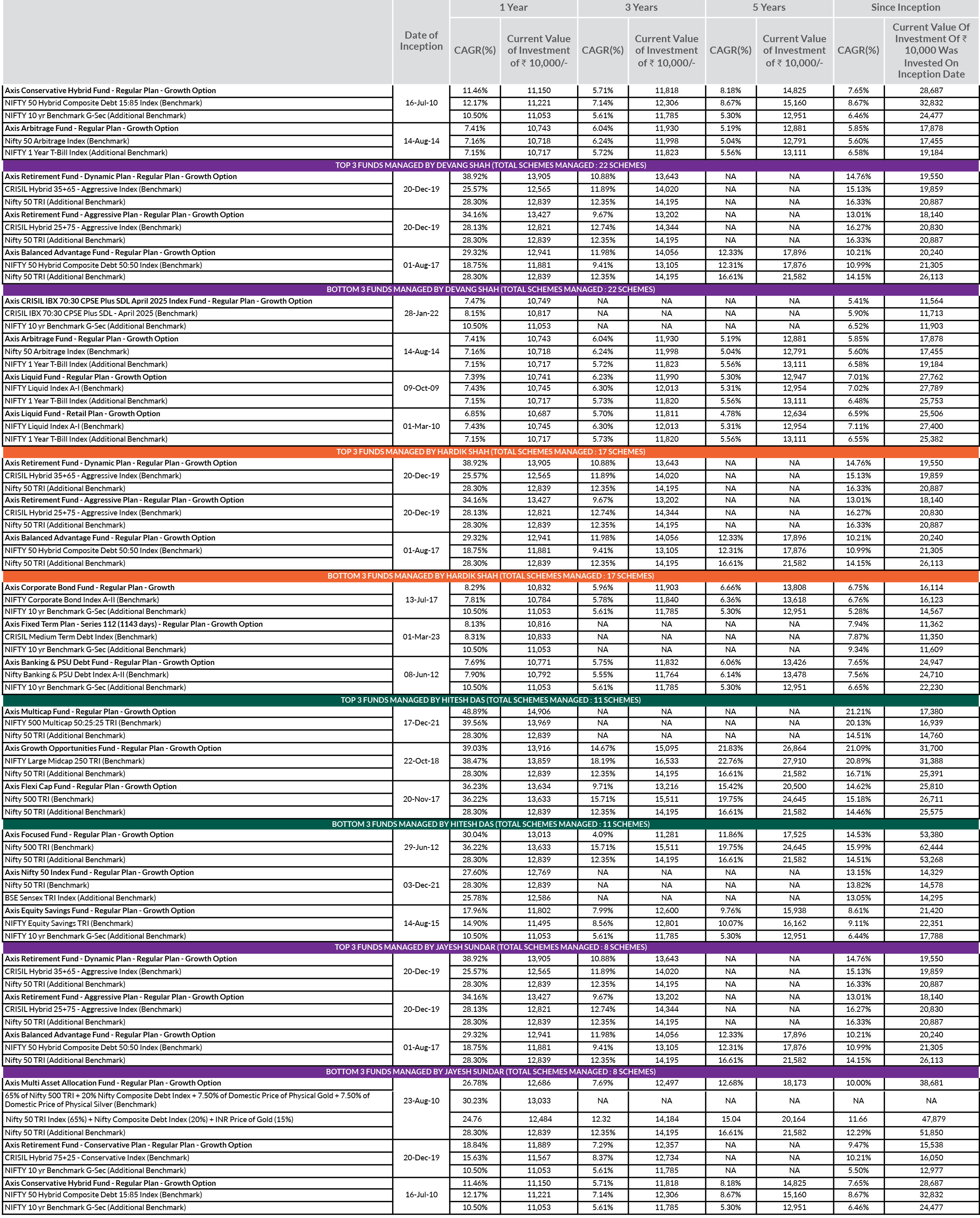 |  | Date of Inception | 1 Year CAGR(%) | 1 Year Current Value of Investment of ₹ 10,000/- | 3 Years CAGR(%) | 3 Years Current Value of Investment of ₹ 10,000/- | 5 Years CAGR(%) | 5 Years Current Value of Investment of ₹ 10,000/- | Since Inception CAGR(%) | Since Inception Current Value Of Investment Of ₹ 10,000 Was Invested On Inception Date |
|---|---|---|---|---|---|---|---|---|---|
| Axis Conservative Hybrid Fund - Regular Plan - Growth Option | 16-Jul-10 | 11.46% | 11,150 | 5.71% | 11,818 | 8.18% | 14,825 | 7.65% | 28,687 |
| NIFTY 50 Hybrid Composite Debt 15:85 Index (Benchmark) |  | 12.17% | 11,221 | 7.14% | 12,306 | 8.67% | 15,160 | 8.67% | 32,832 |
| NIFTY 10 yr Benchmark G-Sec (Additional Benchmark) |  | 10.50% | 11,053 | 5.61% | 11,785 | 5.30% | 12,951 | 6.46% | 24,477 |
| Axis Arbitrage Fund - Regular Plan - Growth Option | 14-Aug-14 | 7.41% | 10,743 | 6.04% | 11,930 | 5.19% | 12,881 | 5.85% | 17,878 |
| Nifty 50 Arbitrage Index (Benchmark) |  | 7.16% | 10,718 | 6.24% | 11,998 | 5.04% | 12,791 | 5.60% | 17,455 |
| NIFTY 1 Year T-Bill Index (Additional Benchmark) |  | 7.15% | 10,717 | 5.72% | 11,823 | 5.56% | 13,111 | 6.58% | 19,184 |
| TOP 3 FUNDS MANAGED BY DEVANG SHAH (TOTAL SCHEMES MANAGED : 22 SCHEMES) |  |  |  |  |  |  |  |  |  |
| Axis Retirement Fund - Dynamic Plan - Regular Plan - Growth Option | 20-Dec-19 | 38.92% | 13,905 | 10.88% | 13,643 | NA | NA | 14.76% | 19,550 |
| CRISIL Hybrid 35+65 - Aggressive Index (Benchmark) |  | 25.57% | 12,565 | 11.89% | 14,020 | NA | NA | 15.13% | 19,859 |
| Nifty 50 TRI (Additional Benchmark) |  | 28.30% | 12,839 | 12.35% | 14,195 | NA | NA | 16.33% | 20,887 |
| Axis Retirement Fund - Aggressive Plan - Regular Plan - Growth Option | 20-Dec-19 | 34.16% | 13,427 | 9.67% | 13,202 | NA | NA | 13.01% | 18,140 |
| CRISIL Hybrid 25+75 - Aggressive Index (Benchmark) |  | 28.13% | 12,821 | 12.74% | 14,344 | NA | NA | 16.27% | 20,830 |
| Nifty 50 TRI (Additional Benchmark) |  | 28.30% | 12,839 | 12.35% | 14,195 | NA | NA | 16.33% | 20,887 |
| Axis Balanced Advantage Fund - Regular Plan - Growth Option | 01-Aug-17 | 29.32% | 12,941 | 11.98% | 14,056 | 12.33% | 17,896 | 10.21% | 20,240 |
| NIFTY 50 Hybrid Composite Debt 50:50 Index (Benchmark) |  | 18.75% | 11,881 | 9.41% | 13,105 | 12.31% | 17,876 | 10.99% | 21,305 |
| Nifty 50 TRI (Additional Benchmark) |  | 28.30% | 12,839 | 12.35% | 14,195 | 16.61% | 21,582 | 14.15% | 26,113 |
| BOTTOM 3 FUNDS MANAGED BY DEVANG SHAH (TOTAL SCHEMES MANAGED : 22 SCHEMES) |  |  |  |  |  |  |  |  |  |
| Axis CRISIL IBX 70:30 CPSE Plus SDL April 2025 Index Fund - Regular Plan - Growth Option | 28-Jan-22 | 7.47% | 10,749 | NA | NA | NA | NA | 5.41% | 11,564 |
| CRISIL IBX 70:30 CPSE Plus SDL - April 2025 (Benchmark) |  | 8.15% | 10,817 | NA | NA | NA | NA | 5.90% | 11,713 |
| NIFTY 10 yr Benchmark G-Sec (Additional Benchmark) |  | 10.50% | 11,053 | NA | NA | NA | NA | 6.52% | 11,903 |
| Axis Arbitrage Fund - Regular Plan - Growth Option | 14-Aug-14 | 7.41% | 10,743 | 6.04% | 11,930 | 5.19% | 12,881 | 5.85% | 17,878 |
| Nifty 50 Arbitrage Index (Benchmark) |  | 7.16% | 10,718 | 6.24% | 11,998 | 5.04% | 12,791 | 5.60% | 17,455 |
| NIFTY 1 Year T-Bill Index (Additional Benchmark) |  | 7.15% | 10,717 | 5.72% | 11,823 | 5.56% | 13,111 | 6.58% | 19,184 |
| Axis Liquid Fund - Regular Plan - Growth Option | 09-Oct-09 | 7.39% | 10,741 | 6.23% | 11,990 | 5.30% | 12,947 | 7.01% | 27,762 |
| NIFTY Liquid Index A-I (Benchmark) |  | 7.43% | 10,745 | 6.30% | 12,013 | 5.31% | 12,954 | 7.02% | 27,789 |
| NIFTY 1 Year T-Bill Index (Additional Benchmark) |  | 7.15% | 10,717 | 5.73% | 11,820 | 5.56% | 13,111 | 6.48% | 25,753 |
| Axis Liquid Fund - Retail Plan - Growth Option | 01-Mar-10 | 6.85% | 10,687 | 5.70% | 11,811 | 4.78% | 12,634 | 6.59% | 25,506 |
| NIFTY Liquid Index A-I (Benchmark) |  | 7.43% | 10,745 | 6.30% | 12,013 | 5.31% | 12,954 | 7.11% | 27,400 |
| NIFTY 1 Year T-Bill Index (Additional Benchmark) |  | 7.15% | 10,717 | 5.73% | 11,820 | 5.56% | 13,111 | 6.55% | 25,382 |
| TOP 3 FUNDS MANAGED BY HARDIK SHAH (TOTAL SCHEMES MANAGED : 17 SCHEMES) |  |  |  |  |  |  |  |  |  |
| Axis Retirement Fund - Dynamic Plan - Regular Plan - Growth Option | 20-Dec-19 | 38.92% | 13,905 | 10.88% | 13,643 | NA | NA | 14.76% | 19,550 |
| CRISIL Hybrid 35+65 - Aggressive Index (Benchmark) |  | 25.57% | 12,565 | 11.89% | 14,020 | NA | NA | 15.13% | 19,859 |
| Nifty 50 TRI (Additional Benchmark) |  | 28.30% | 12,839 | 12.35% | 14,195 | NA | NA | 16.33% | 20,887 |
| Axis Retirement Fund - Aggressive Plan - Regular Plan - Growth Option | 20-Dec-19 | 34.16% | 13,427 | 9.67% | 13,202 | NA | NA | 13.01% | 18,140 |
| CRISIL Hybrid 25+75 - Aggressive Index (Benchmark) |  | 28.13% | 12,821 | 12.74% | 14,344 | NA | NA | 16.27% | 20,830 |
| Nifty 50 TRI (Additional Benchmark) |  | 28.30% | 12,839 | 12.35% | 14,195 | NA | NA | 16.33% | 20,887 |
| Axis Balanced Advantage Fund - Regular Plan - Growth Option | 01-Aug-17 | 29.32% | 12,941 | 11.98% | 14,056 | 12.33% | 17,896 | 10.21% | 20,240 |
| NIFTY 50 Hybrid Composite Debt 50:50 Index (Benchmark) |  | 18.75% | 11,881 | 9.41% | 13,105 | 12.31% | 17,876 | 10.99% | 21,305 |
| Nifty 50 TRI (Additional Benchmark) |  | 28.30% | 12,839 | 12.35% | 14,195 | 16.61% | 21,582 | 14.15% | 26,113 |
| BOTTOM 3 FUNDS MANAGED BY HARDIK SHAH (TOTAL SCHEMES MANAGED : 17 SCHEMES) |  |  |  |  |  |  |  |  |  |
| Axis Corporate Bond Fund - Regular Plan - Growth | 13-Jul-17 | 8.29% | 10,832 | 5.96% | 11,903 | 6.66% | 13,808 | 6.75% | 16,114 |
| NIFTY Corporate Bond Index A-II (Benchmark) |  | 7.81% | 10,784 | 5.78% | 11,840 | 6.36% | 13,618 | 6.76% | 16,123 |
| NIFTY 10 yr Benchmark G-Sec (Additional Benchmark) |  | 10.50% | 11,053 | 5.61% | 11,785 | 5.30% | 12,951 | 5.28% | 14,567 |
| Axis Fixed Term Plan - Series 112 (1143 days) - Regular Plan - Growth Option | 01-Mar-23 | 8.13% | 10,816 | NA | NA | NA | NA | 7.94% | 11,362 |
| CRISIL Medium Term Debt Index (Benchmark) |  | 8.31% | 10,833 | NA | NA | NA | NA | 7.87% | 11,350 |
| NIFTY 10 yr Benchmark G-Sec (Additional Benchmark) |  | 10.50% | 11,053 | NA | NA | NA | NA | 9.34% | 11,609 |
| Axis Banking & PSU Debt Fund - Regular Plan - Growth Option | 08-Jun-12 | 7.69% | 10,771 | 5.75% | 11,832 | 6.06% | 13,426 | 7.65% | 24,947 |
| Nifty Banking & PSU Debt Index A-II (Benchmark) |  | 7.90% | 10,792 | 5.55% | 11,764 | 6.14% | 13,478 | 7.56% | 24,710 |
| NIFTY 10 yr Benchmark G-Sec (Additional Benchmark) |  | 10.50% | 11,053 | 5.61% | 11,785 | 5.30% | 12,951 | 6.65% | 22,230 |
| TOP 3 FUNDS MANAGED BY HITESH DAS (TOTAL SCHEMES MANAGED : 11 SCHEMES) |  |  |  |  |  |  |  |  |  |
| Axis Multicap Fund - Regular Plan - Growth Option | 17-Dec-21 | 48.89% | 14,906 | NA | NA | NA | NA | 21.21% | 17,380 |
| NIFTY 500 Multicap 50:25:25 TRI (Benchmark) |  | 39.56% | 13,969 | NA | NA | NA | NA | 20.13% | 16,939 |
| Nifty 50 TRI (Additional Benchmark) |  | 28.30% | 12,839 | NA | NA | NA | NA | 14.51% | 14,760 |
| Axis Growth Opportunities Fund - Regular Plan - Growth Option | 22-Oct-18 | 39.03% | 13,916 | 14.67% | 15,095 | 21.83% | 26,864 | 21.09% | 31,700 |
| NIFTY Large Midcap 250 TRI (Benchmark) |  | 38.47% | 13,859 | 18.19% | 16,533 | 22.76% | 27,910 | 20.89% | 31,388 |
| Nifty 50 TRI (Additional Benchmark) |  | 28.30% | 12,839 | 12.35% | 14,195 | 16.61% | 21,582 | 16.71% | 25,391 |
| Axis Flexi Cap Fund - Regular Plan - Growth Option | 20-Nov-17 | 36.23% | 13,634 | 9.71% | 13,216 | 15.42% | 20,500 | 14.62% | 25,810 |
| Nifty 500 TRI (Benchmark) |  | 36.22% | 13,633 | 15.71% | 15,511 | 19.75% | 24,645 | 15.18% | 26,711 |
| Nifty 50 TRI (Additional Benchmark) |  | 28.30% | 12,839 | 12.35% | 14,195 | 16.61% | 21,582 | 14.46% | 25,575 |
| BOTTOM 3 FUNDS MANAGED BY HITESH DAS (TOTAL SCHEMES MANAGED : 11 SCHEMES) |  |  |  |  |  |  |  |  |  |
| Axis Focused Fund - Regular Plan - Growth Option | 29-Jun-12 | 30.04% | 13,013 | 4.09% | 11,281 | 11.86% | 17,525 | 14.53% | 53,380 |
| Nifty 500 TRI (Benchmark) |  | 36.22% | 13,633 | 15.71% | 15,511 | 19.75% | 24,645 | 15.99% | 62,444 |
| Nifty 50 TRI (Additional Benchmark) |  | 28.30% | 12,839 | 12.35% | 14,195 | 16.61% | 21,582 | 14.51% | 53,268 |
| Axis Nifty 50 Index Fund - Regular Plan - Growth Option | 03-Dec-21 | 27.60% | 12,769 | NA | NA | NA | NA | 13.15% | 14,329 |
| Nifty 50 TRI (Benchmark) |  | 28.30% | 12,839 | NA | NA | NA | NA | 13.82% | 14,578 |
| BSE Sensex TRI Index (Additional Benchmark) |  | 25.78% | 12,586 | NA | NA | NA | NA | 13.05% | 14,295 |
| Axis Equity Savings Fund - Regular Plan - Growth Option | 14-Aug-15 | 17.96% | 11,802 | 7.99% | 12,600 | 9.76% | 15,938 | 8.61% | 21,420 |
| NIFTY Equity Savings TRI (Benchmark) |  | 14.90% | 11,495 | 8.56% | 12,801 | 10.07% | 16,162 | 9.11% | 22,351 |
| NIFTY 10 yr Benchmark G-Sec (Additional Benchmark) |  | 10.50% | 11,053 | 5.61% | 11,785 | 5.30% | 12,951 | 6.44% | 17,788 |
| TOP 3 FUNDS MANAGED BY JAYESH SUNDAR (TOTAL SCHEMES MANAGED : 8 SCHEMES) |  |  |  |  |  |  |  |  |  |
| Axis Retirement Fund - Dynamic Plan - Regular Plan - Growth Option | 20-Dec-19 | 38.92% | 13,905 | 10.88% | 13,643 | NA | NA | 14.76% | 19,550 |
| CRISIL Hybrid 35+65 - Aggressive Index (Benchmark) |  | 25.57% | 12,565 | 11.89% | 14,020 | NA | NA | 15.13% | 19,859 |
| Nifty 50 TRI (Additional Benchmark) |  | 28.30% | 12,839 | 12.35% | 14,195 | NA | NA | 16.33% | 20,887 |
| Axis Retirement Fund - Aggressive Plan - Regular Plan - Growth Option | 20-Dec-19 | 34.16% | 13,427 | 9.67% | 13,202 | NA | NA | 13.01% | 18,140 |
| CRISIL Hybrid 25+75 - Aggressive Index (Benchmark) |  | 28.13% | 12,821 | 12.74% | 14,344 | NA | NA | 16.27% | 20,830 |
| Nifty 50 TRI (Additional Benchmark) |  | 28.30% | 12,839 | 12.35% | 14,195 | NA | NA | 16.33% | 20,887 |
| Axis Balanced Advantage Fund - Regular Plan - Growth Option | 01-Aug-17 | 29.32% | 12,941 | 11.98% | 14,056 | 12.33% | 17,896 | 10.21% | 20,240 |
| NIFTY 50 Hybrid Composite Debt 50:50 Index (Benchmark) |  | 18.75% | 11,881 | 9.41% | 13,105 | 12.31% | 17,876 | 10.99% | 21,305 |
| Nifty 50 TRI (Additional Benchmark) |  | 28.30% | 12,839 | 12.35% | 14,195 | 16.61% | 21,582 | 14.15% | 26,113 |
| BOTTOM 3 FUNDS MANAGED BY JAYESH SUNDAR (TOTAL SCHEMES MANAGED : 8 SCHEMES) |  |  |  |  |  |  |  |  |  |
| Axis Multi Asset Allocation Fund - Regular Plan - Growth Option | 23-Aug-10 | 26.78% | 12,686 | 7.69% | 12,497 | 12.68% | 18,173 | 10.00% | 38,681 |
| 65% of Nifty 500 TRI + 20% Nifty Composite Debt Index + 7.50% of Domestic Price of Physical Gold + 7.50% of Domestic Price of Physical Silver (Benchmark) |  | 30.23% | 13,033 | NA | NA | NA | NA | NA | NA |
| Nifty 50 TRI Index (65%) + Nifty Composite Debt Index (20%) + INR Price of Gold (15%) |  | 24.76 | 12,484 | 12.32 | 14,184 | 15.04 | 20,164 | 11.66 | 47,879 |
| Nifty 50 TRI (Additional Benchmark) |  | 28.30% | 12,839 | 12.35% | 14,195 | 16.61% | 21,582 | 12.29% | 51,850 |
| Axis Retirement Fund - Conservative Plan - Regular Plan - Growth Option | 20-Dec-19 | 18.84% | 11,889 | 7.29% | 12,357 | NA | NA | 9.47% | 15,538 |
| CRISIL Hybrid 75+25 - Conservative Index (Benchmark) |  | 15.63% | 11,567 | 8.37% | 12,734 | NA | NA | 10.21% | 16,050 |
| NIFTY 10 yr Benchmark G-Sec (Additional Benchmark) |  | 10.50% | 11,053 | 5.61% | 11,785 | NA | NA | 5.50% | 12,977 |
| Axis Conservative Hybrid Fund - Regular Plan - Growth Option | 16-Jul-10 | 11.46% | 11,150 | 5.71% | 11,818 | 8.18% | 14,825 | 7.65% | 28,687 |
| NIFTY 50 Hybrid Composite Debt 15:85 Index (Benchmark) |  | 12.17% | 11,221 | 7.14% | 12,306 | 8.67% | 15,160 | 8.67% | 32,832 |
| NIFTY 10 yr Benchmark G-Sec (Additional Benchmark) |  | 10.50% | 11,053 | 5.61% | 11,785 | 5.30% | 12,951 | 6.46% | 24,477 |